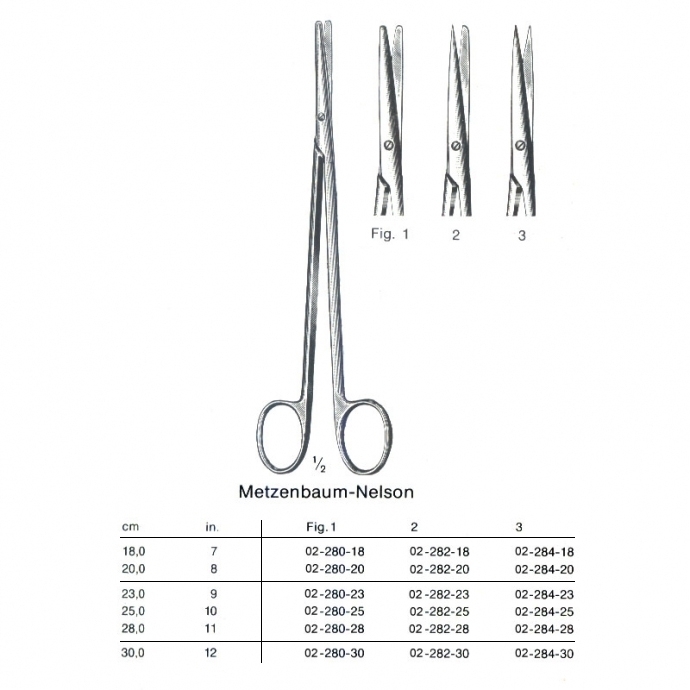 Fig. 1
2
3

$\frac{1}{2}$

Metzenbaum-Nelson

| cm | in. | Fig. 1 | 2 | 3 |
|---|---|---|---|---|
| 18,0 | 7 | 02-280-18 | 02-282-18 | 02-284-18 |
| 20,0 | 8 | 02-280-20 | 02-282-20 | 02-284-20 |
| 23,0 | 9 | 02-280-23 | 02-282-23 | 02-284-23 |
| 25,0 | 10 | 02-280-25 | 02-282-25 | 02-284-25 |
| 28,0 | 11 | 02-280-28 | 02-282-28 | 02-284-28 |
| 30,0 | 12 | 02-280-30 | 02-282-30 | 02-284-30 |